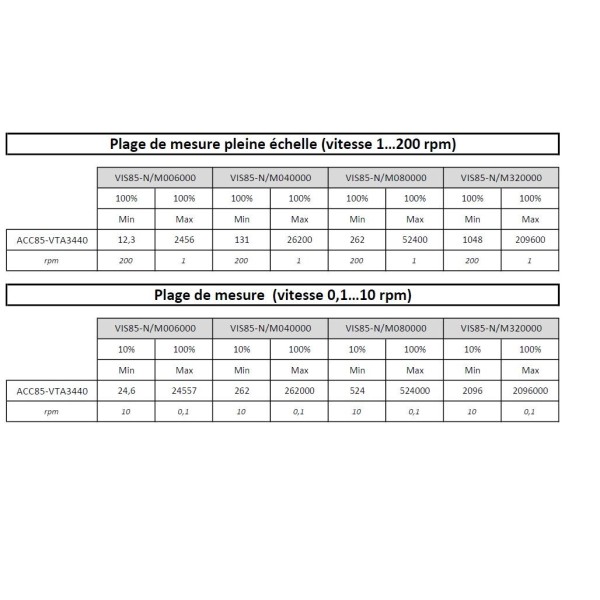 Plage de mesure pleine échelle (vitesse 1…200 rpm)

| | VIS85-N/M006000 | | VIS85-N/M040000 | | VIS85-N/M080000 | | VIS85-N/M320000 | |
|---|---|---|---|---|---|---|---|---|
| | 100% | 100% | 100% | 100% | 100% | 100% | 100% | 100% |
| | Min | Max | Min | Max | Min | Max | Min | Max |
| ACC85-VTA3440 | 12,3 | 2456 | 131 | 26200 | 262 | 52400 | 1048 | 209600 |
| rpm | 200 | 1 | 200 | 1 | 200 | 1 | 200 | 1 |

Plage de mesure (vitesse 0,1…10 rpm)

| | VIS85-N/M006000 | | VIS85-N/M040000 | | VIS85-N/M080000 | | VIS85-N/M320000 | |
|---|---|---|---|---|---|---|---|---|
| | 10% | 100% | 10% | 100% | 10% | 100% | 10% | 100% |
| | Min | Max | Min | Max | Min | Max | Min | Max |
| ACC85-VTA3440 | 24,6 | 24557 | 262 | 262000 | 524 | 524000 | 2096 | 2096000 |
| rpm | 10 | 0,1 | 10 | 0,1 | 10 | 0,1 | 10 | 0,1 |